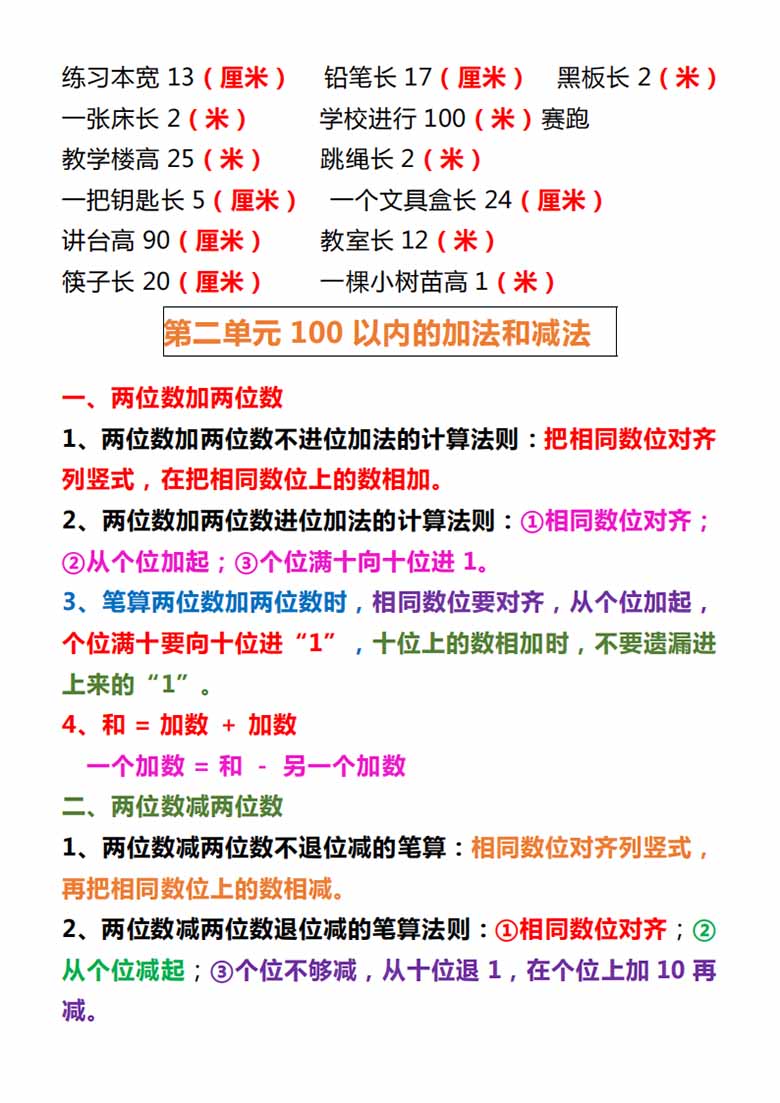 练习本宽 13（厘米）　铅笔长 17（厘米）　黑板长 2（米）
一张床长 2（米）　学校进行 100（米）赛跑
教学楼高 25（米）　跳绳长 2（米）
一把钥匙长 5（厘米）　一个文具盒长 24（厘米）
讲台高 90（厘米）　教室长 12（米）
筷子长 20（厘米）　一棵小树苗高 1（米）

第二单元 100 以内的加法和减法

一、两位数加两位数

1、两位数加两位数不进位加法的计算法则：把相同数位对齐列竖式，在把相同数位上的数相加。

2、两位数加两位数进位加法的计算法则：①相同数位对齐；②从个位加起；③个位满十向十位进 1。

3、笔算两位数加两位数时，相同数位要对齐，从个位加起，个位满十要向十位进“1”，十位上的数相加时，不要遗漏进上来的“1”。

4、和 = 加数 + 加数
一个加数 = 和 - 另一个加数

二、两位数减两位数

1、两位数减两位数不退位减的笔算：相同数位对齐列竖式，再把相同数位上的数相减。

2、两位数减两位数退位减的笔算法则：①相同数位对齐；②从个位减起；③个位不够减，从十位退 1，在个位上加 10 再减。